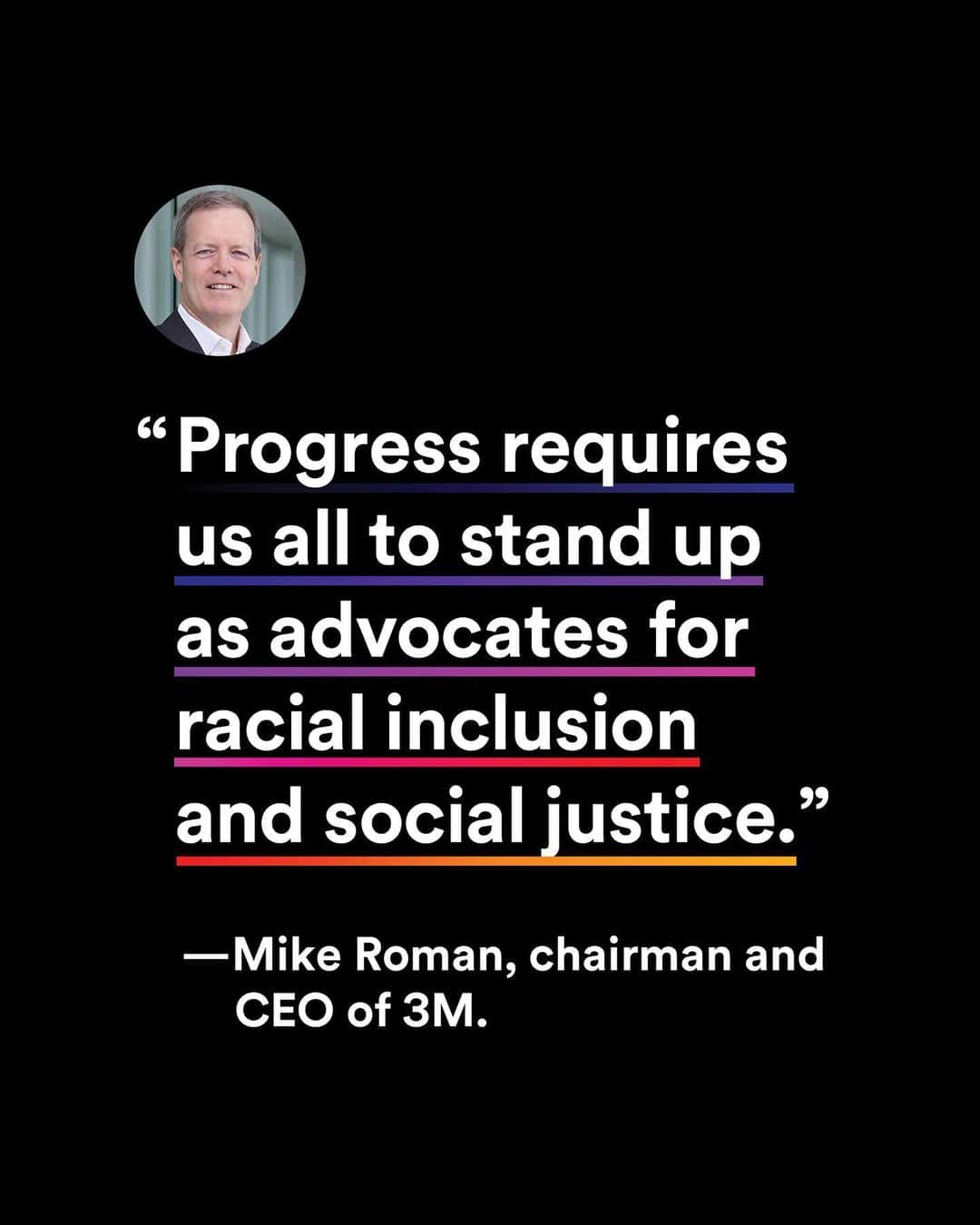 “Progress requires us all to stand up as advocates for racial inclusion and social justice.”

—Mike Roman, chairman and CEO of 3M.